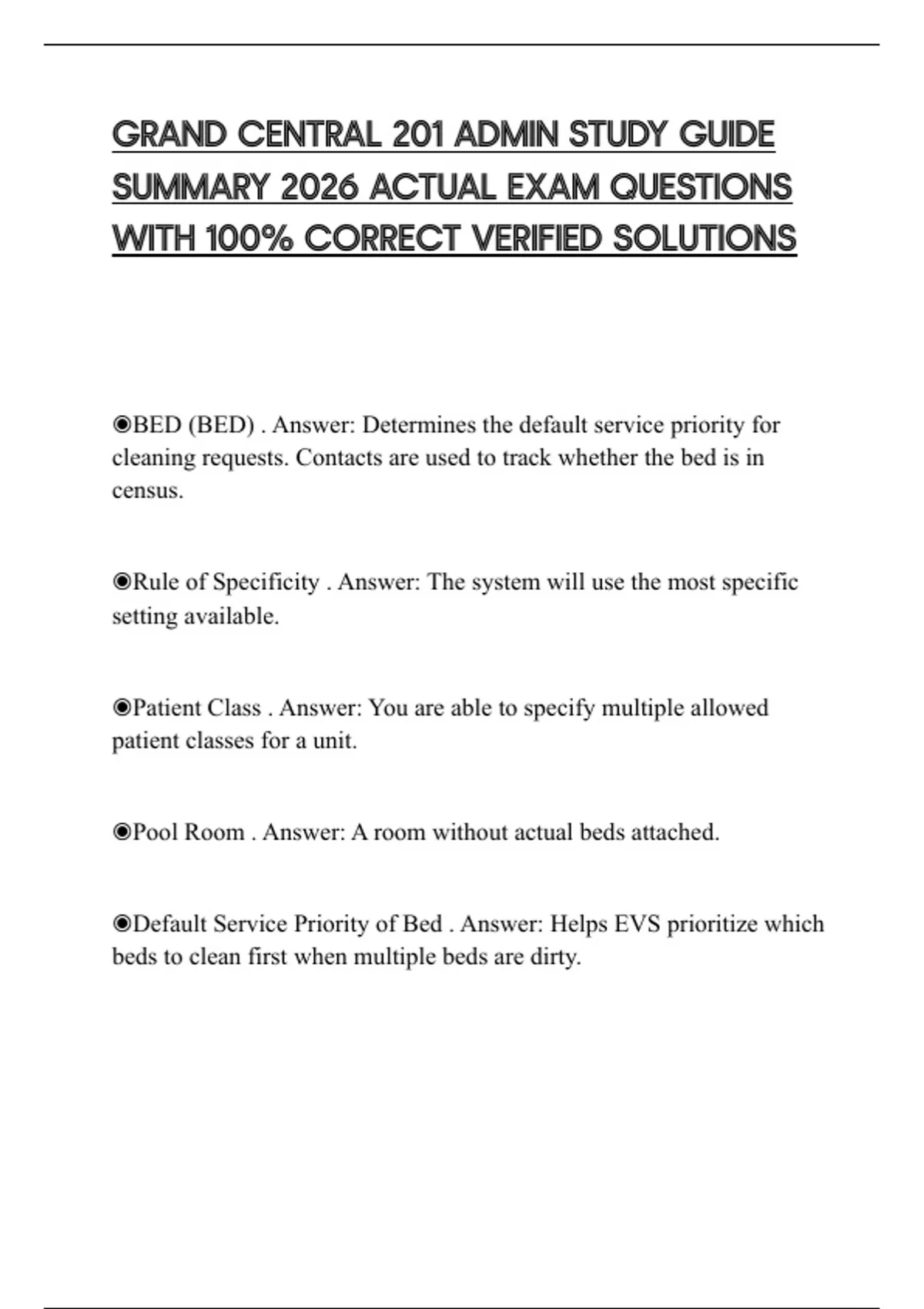 GRAND CENTRAL 201 ADMIN STUDY GUIDE SUMMARY 2026 ACTUAL EXAM QUESTIONS WITH 100% CORRECT VERIFIED SOLUTIONS

◉BED (BED) . Answer: Determines the default service priority for cleaning requests. Contacts are used to track whether the bed is in census.

◉Rule of Specificity . Answer: The system will use the most specific setting available.

◉Patient Class . Answer: You are able to specify multiple allowed patient classes for a unit.

◉Pool Room . Answer: A room without actual beds attached.

◉Default Service Priority of Bed . Answer: Helps EVS prioritize which beds to clean first when multiple beds are dirty.